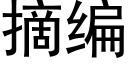 摘编